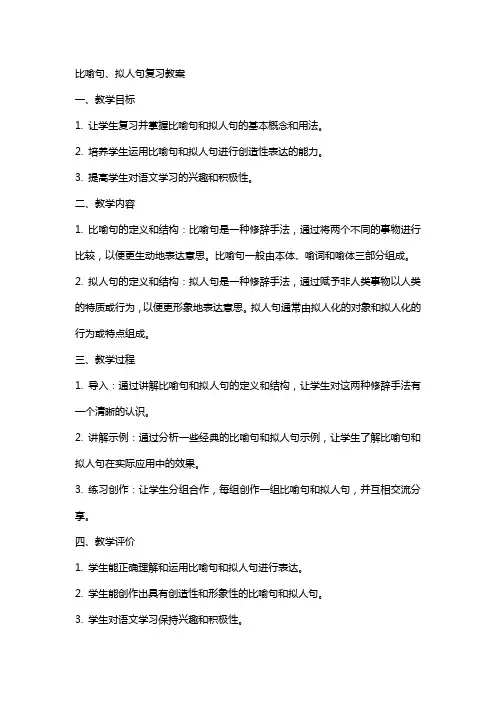 比喻句、拟人句复习教案

一、教学目标

1. 让学生复习并掌握比喻句和拟人句的基本概念和用法。

2. 培养学生运用比喻句和拟人句进行创造性表达的能力。

3. 提高学生对语文学习的兴趣和积极性。

二、教学内容

1. 比喻句的定义和结构：比喻句是一种修辞手法，通过将两个不同的事物进行比较，以便更生动地表达意思。比喻句一般由本体、喻词和喻体三部分组成。

2. 拟人句的定义和结构：拟人句是一种修辞手法，通过赋予非人类事物以人类的特质或行为，以便更形象地表达意思。拟人句通常由拟人化的对象和拟人化的行为或特点组成。

三、教学过程

1. 导入：通过讲解比喻句和拟人句的定义和结构，让学生对这两种修辞手法有一个清晰的认识。

2. 讲解示例：通过分析一些经典的比喻句和拟人句示例，让学生了解比喻句和拟人句在实际应用中的效果。

3. 练习创作：让学生分组合作，每组创作一组比喻句和拟人句，并互相交流分享。

四、教学评价

1. 学生能正确理解和运用比喻句和拟人句进行表达。

2. 学生能创作出具有创造性和形象性的比喻句和拟人句。

3. 学生对语文学习保持兴趣和积极性。